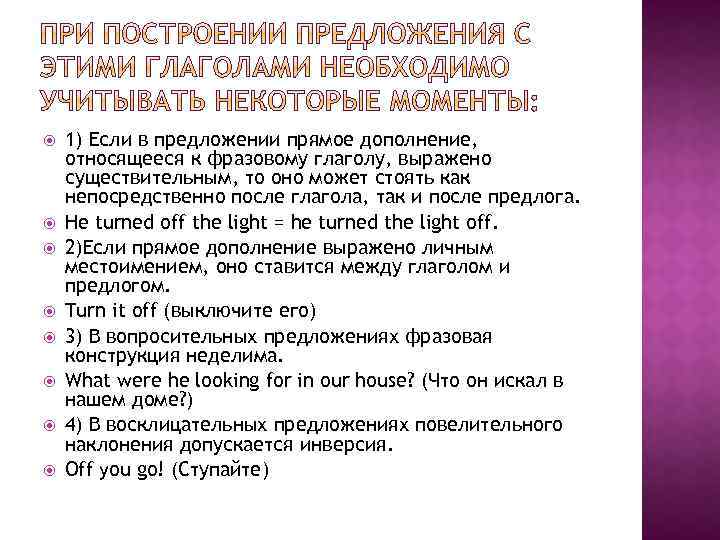 ПРИ ПОСТРОЕНИИ ПРЕДЛОЖЕНИЯ С ЭТИМИ ГЛАГОЛАМИ НЕОБХОДИМО УЧИТЫВАТЬ НЕКОТОРЫЕ МОМЕНТЫ:

1) Если в предложении прямое дополнение, относящееся к фразовому глаголу, выражено существительным, то оно может стоять как непосредственно после глагола, так и после предлога.

He turned off the light = he turned the light off.

2)Если прямое дополнение выражено личным местоимением, оно ставится между глаголом и предлогом.

Turn it off (выключите его)

3) В вопросительных предложениях фразовая конструкция неделима.

What were he looking for in our house? (Что он искал в нашем доме?)

4) В восклицательных предложениях повелительного наклонения допускается инверсия.

Off you go! (Ступайте)